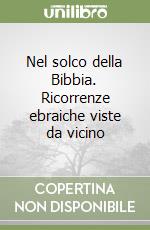 unilibro

Nel solco della Bibbia. Ricorrenze ebraiche viste da vicino

COPERTINA NON DISPONIBILE